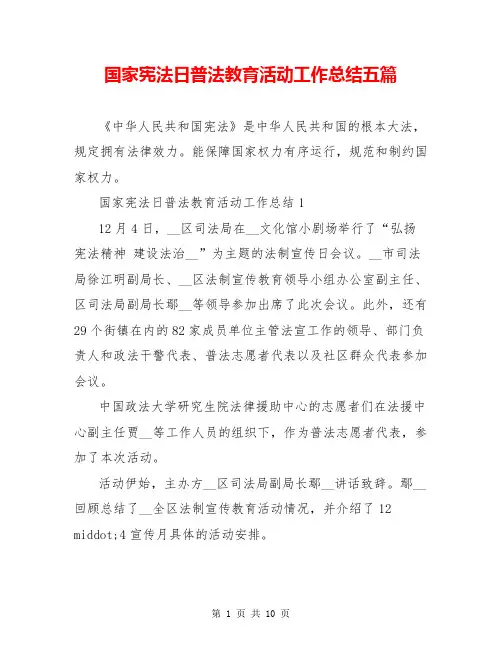 国家宪法日普法教育活动工作总结五篇

《中华人民共和国宪法》是中华人民共和国的根本大法，规定拥有法律效力。能保障国家权力有序运行，规范和制约国家权力。

国家宪法日普法教育活动工作总结1

12月4日，__区司法局在__文化馆小剧场举行了“弘扬宪法精神 建设法治__”为主题的法制宣传日会议。__市司法局徐江明副局长、__区法制宣传教育领导小组办公室副主任、区司法局副局长鄢__等领导参加出席了此次会议。此外，还有29个街镇在内的82家成员单位主管法宣工作的领导、部门负责人和政法干警代表、普法志愿者代表以及社区群众代表参加会议。

中国政法大学研究生院法律援助中心的志愿者们在法援中心副主任贾__等工作人员的组织下，作为普法志愿者代表，参加了本次活动。

活动伊始，主办方__区司法局副局长鄢__讲话致辞。鄢__回顾总结了__全区法制宣传教育活动情况，并介绍了12 middot;4宣传月具体的活动安排。

第 1 页 共 10 页